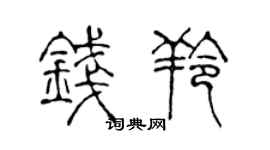 錢羚

词典网